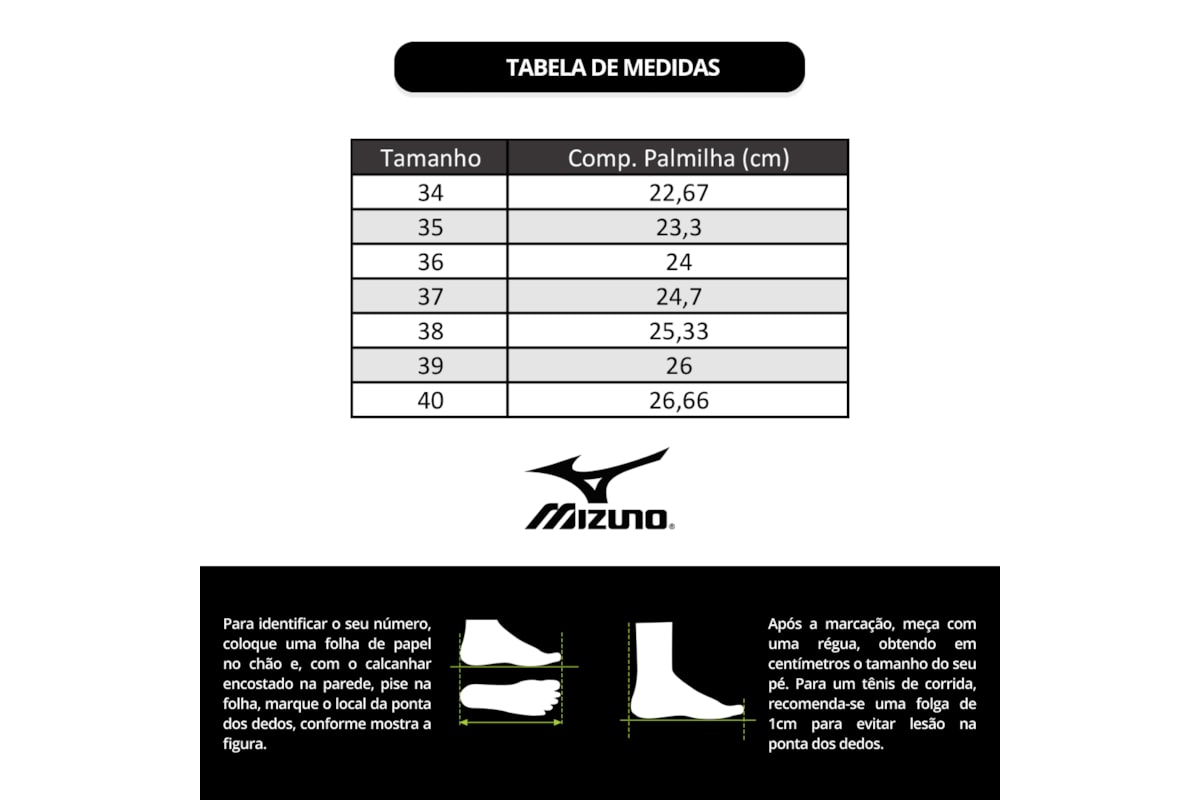 TABELA DE MEDIDAS

| Tamanho | Comp. Palmilha (cm) |
|---|---|
| 34 | 22,67 |
| 35 | 23,3 |
| 36 | 24 |
| 37 | 24,7 |
| 38 | 25,33 |
| 39 | 26 |
| 40 | 26,66 |

MIZUNO

Para identificar o seu número, coloque uma folha de papel no chão e, com o calcanhar encostado na parede, pise na folha, marque o local da ponta dos dedos, conforme mostra a figura.

Após a marcação, meça com uma régua, obtendo em centímetros o tamanho do seu pé. Para um tênis de corrida, recomenda-se uma folga de 1cm para evitar lesão na ponta dos dedos.